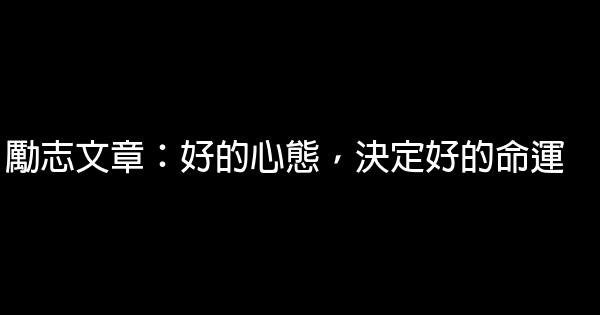 勵志文章：好的心態，決定好的命運